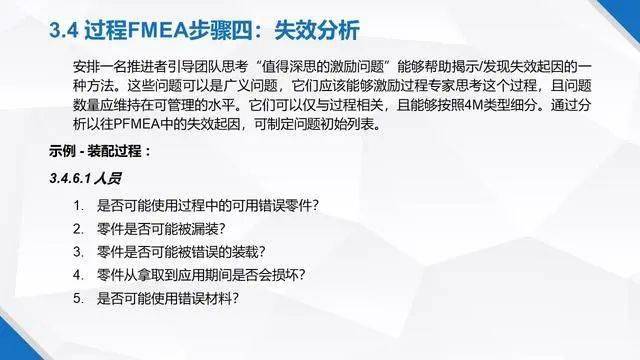 3.4 过程FMEA步骤四：失效分析

安排一名推进者引导团队思考“值得深思的激励问题”能够帮助揭示/发现失效起因的一种方法。这些问题可以是广义问题，它们应该能够激励过程专家思考这个过程，且问题数量应维持在可管理的水平。它们可以仅与过程相关，且能够按照4M类型细分。通过分析以往PFMEA中的失效起因，可制定问题初始列表。

示例 - 装配过程：

3.4.6.1 人员

1. 是否可能使用过程中的可用错误零件？
2. 零件是否可能被漏装？
3. 零件是否可能被错误的装载？
4. 零件从拿取到应用期间是否会损坏？
5. 是否可能使用错误材料？